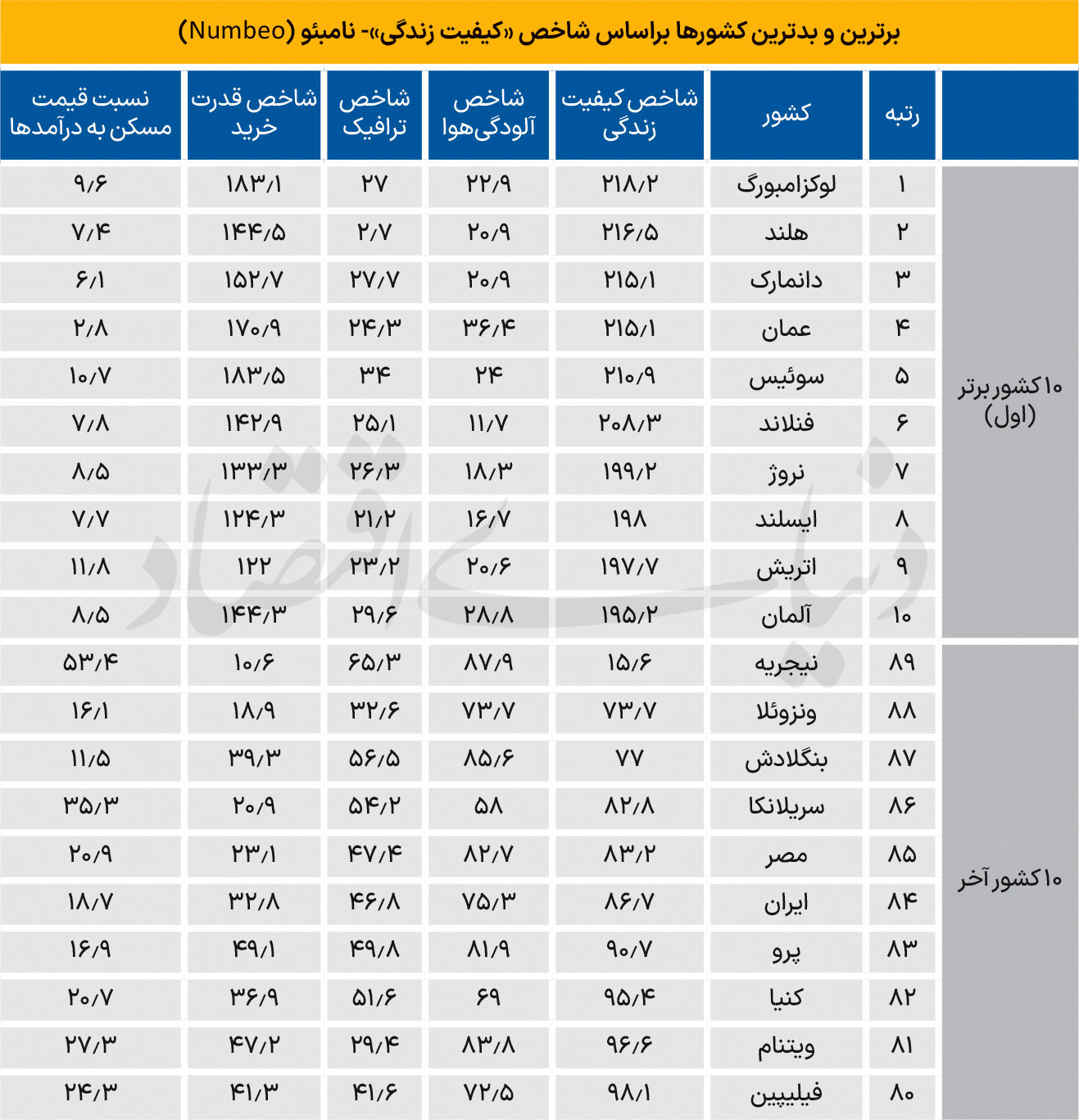 برترین و بدترین کشورها براساس شاخص «کیفیت زندگی»- نامبئو (Numbeo)

| | رتبه | کشور | شاخص کیفیت زندگی | شاخص آلودگی‌هوا | شاخص ترافیک | شاخص قدرت خرید | نسبت قیمت مسکن به درآمدها |
|---|---|---|---|---|---|---|---|
| ۱۰کشور برتر (اول) | ۱ | لوکزامبورگ | ۲۱۸/۲ | ۲۲/۹ | ۲۷ | ۱۸۳/۱ | ۹/۶ |
| | ۲ | هلند | ۲۱۶/۵ | ۲۰/۹ | ۲/۷ | ۱۴۴/۵ | ۷/۴ |
| | ۳ | دانمارک | ۲۱۵/۱ | ۲۰/۹ | ۲۷/۷ | ۱۵۲/۷ | ۶/۱ |
| | ۴ | عمان | ۲۱۵/۱ | ۳۶/۴ | ۲۴/۳ | ۱۷۰/۹ | ۲/۸ |
| | ۵ | سوئیس | ۲۱۰/۹ | ۲۴ | ۳۴ | ۱۸۳/۵ | ۱۰/۷ |
| | ۶ | فنلاند | ۲۰۸/۳ | ۱۱/۷ | ۲۵/۱ | ۱۴۲/۹ | ۷/۸ |
| | ۷ | نروژ | ۱۹۹/۲ | ۱۸/۳ | ۲۶/۳ | ۱۳۳/۳ | ۸/۵ |
| | ۸ | ایسلند | ۱۹۸ | ۱۶/۷ | ۲۱/۲ | ۱۲۴/۳ | ۷/۷ |
| | ۹ | اتریش | ۱۹۷/۷ | ۲۰/۶ | ۲۳/۲ | ۱۲۲ | ۱۱/۸ |
| | ۱۰ | آلمان | ۱۹۵/۲ | ۲۸/۸ | ۲۹/۶ | ۱۴۴/۳ | ۸/۵ |
| ۱۰کشور آخر | ۸۹ | نیجریه | ۱۵/۶ | ۸۷/۹ | ۶۵/۳ | ۱۰/۶ | ۵۳/۴ |
| | ۸۸ | ونزوئلا | ۷۳/۷ | ۷۳/۷ | ۳۲/۶ | ۱۸/۹ | ۱۶/۱ |
| | ۸۷ | بنگلادش | ۷۷ | ۸۵/۶ | ۵۶/۵ | ۳۹/۳ | ۱۱/۵ |
| | ۸۶ | سریلانکا | ۸۲/۸ | ۵۸ | ۵۴/۲ | ۲۰/۹ | ۳۵/۳ |
| | ۸۵ | مصر | ۸۳/۲ | ۸۲/۷ | ۴۷/۴ | ۲۳/۱ | ۲۰/۹ |
| | ۸۴ | ایران | ۸۶/۷ | ۷۵/۳ | ۴۶/۸ | ۳۲/۸ | ۱۸/۷ |
| | ۸۳ | پرو | ۹۰/۷ | ۸۱/۹ | ۴۹/۸ | ۴۹/۱ | ۱۶/۹ |
| | ۸۲ | کنیا | ۹۵/۴ | ۶۹ | ۵۱/۶ | ۳۶/۹ | ۲۰/۷ |
| | ۸۱ | ویتنام | ۹۶/۶ | ۸۳/۸ | ۲۹/۴ | ۴۷/۲ | ۲۷/۳ |
| | ۸۰ | فیلیپین | ۹۸/۱ | ۷۲/۵ | ۴۱/۶ | ۴۱/۳ | ۲۴/۳ |

دنیای اقتصاد